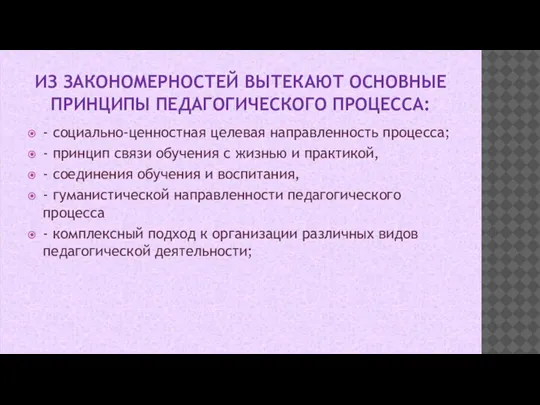 ИЗ ЗАКОНОМЕРНОСТЕЙ ВЫТЕКАЮТ ОСНОВНЫЕ ПРИНЦИПЫ ПЕДАГОГИЧЕСКОГО ПРОЦЕССА:

- социально-ценностная целевая направленность процесса;
- принцип связи обучения с жизнью и практикой,
- соединения обучения и воспитания,
- гуманистической направленности педагогического процесса
- комплексный подход к организации различных видов педагогической деятельности;